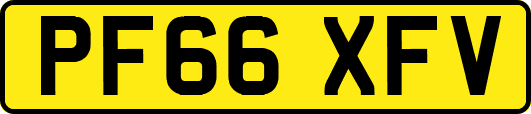 PF66 XFV